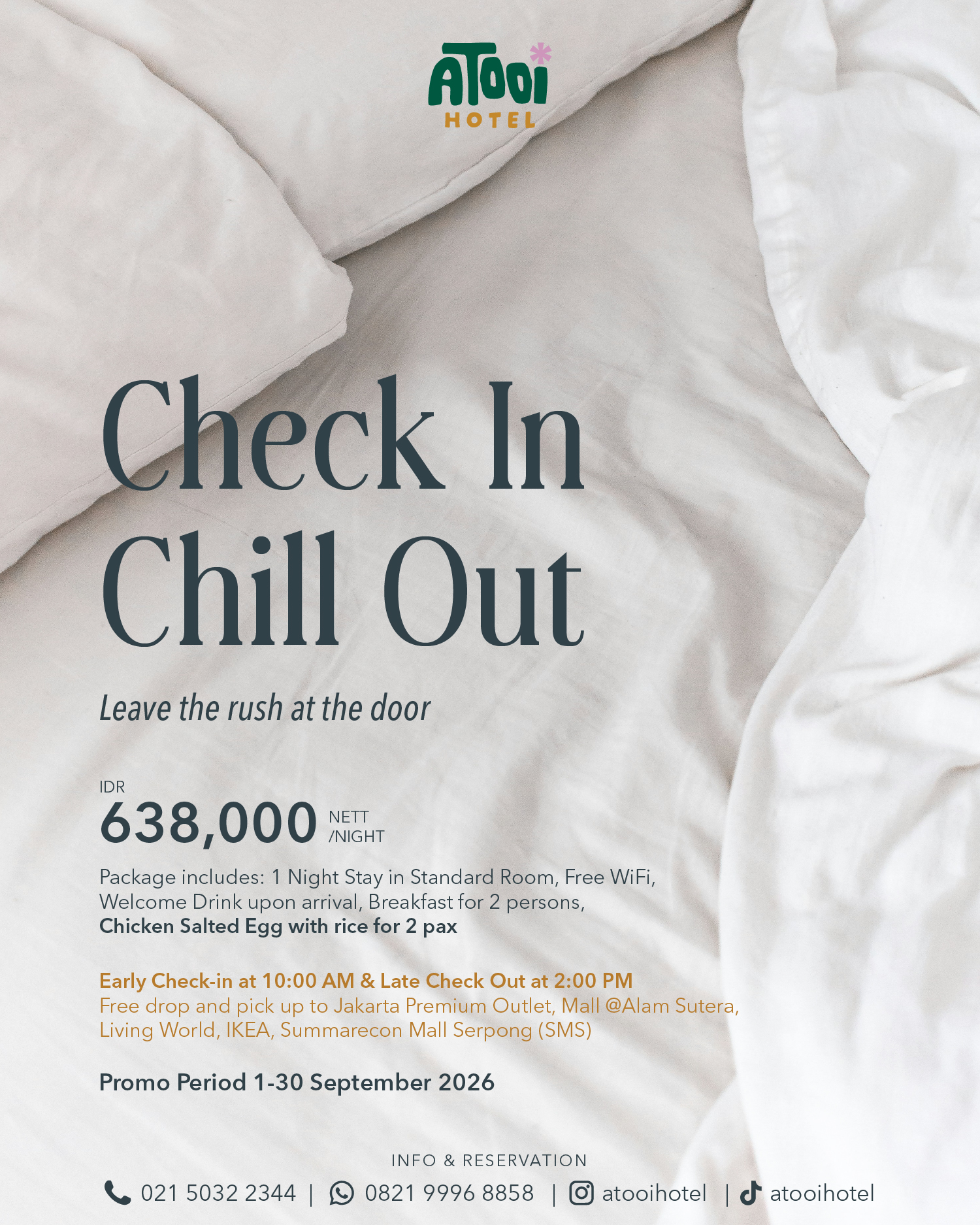 ATOOI
HOTEL

Check In
Chill Out

Leave the rush at the door

IDR
638,000 NETT
/NIGHT

Package includes: 1 Night Stay in Standard Room, Free WiFi, Welcome Drink upon arrival, Breakfast for 2 persons, Chicken Salted Egg with rice for 2 pax

Early Check-in at 10:00 AM & Late Check Out at 2:00 PM
Free drop and pick up to Jakarta Premium Outlet, Mall @Alam Sutera, Living World, IKEA, Summarecon Mall Serpong (SMS)

Promo Period 1-30 September 2026

INFO & RESERVATION
021 5032 2344 | 0821 9996 8858 | atooihotel | atooihotel